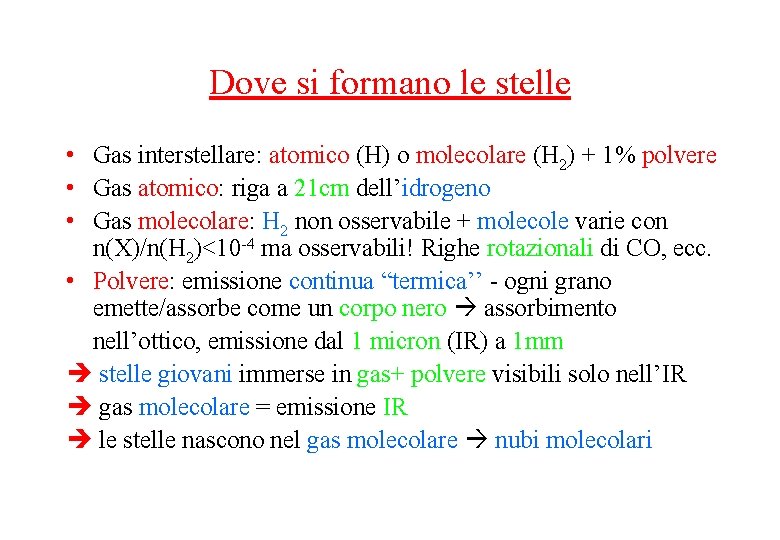 Dove si formano le stelle

• Gas interstellare: atomico (H) o molecolare ($H_2$) + 1% polvere
• Gas atomico: riga a 21cm dell'idrogeno
• Gas molecolare: $H_2$ non osservabile + molecole varie con $n(X)/n(H_2)<10^{-4}$ ma osservabili! Righe rotazionali di CO, ecc.
• Polvere: emissione continua "termica" - ogni grano emette/assorbe come un corpo nero → assorbimento nell'ottico, emissione dal 1 micron (IR) a 1mm
➔ stelle giovani immerse in gas+ polvere visibili solo nell'IR
➔ gas molecolare = emissione IR
➔ le stelle nascono nel gas molecolare → nubi molecolari